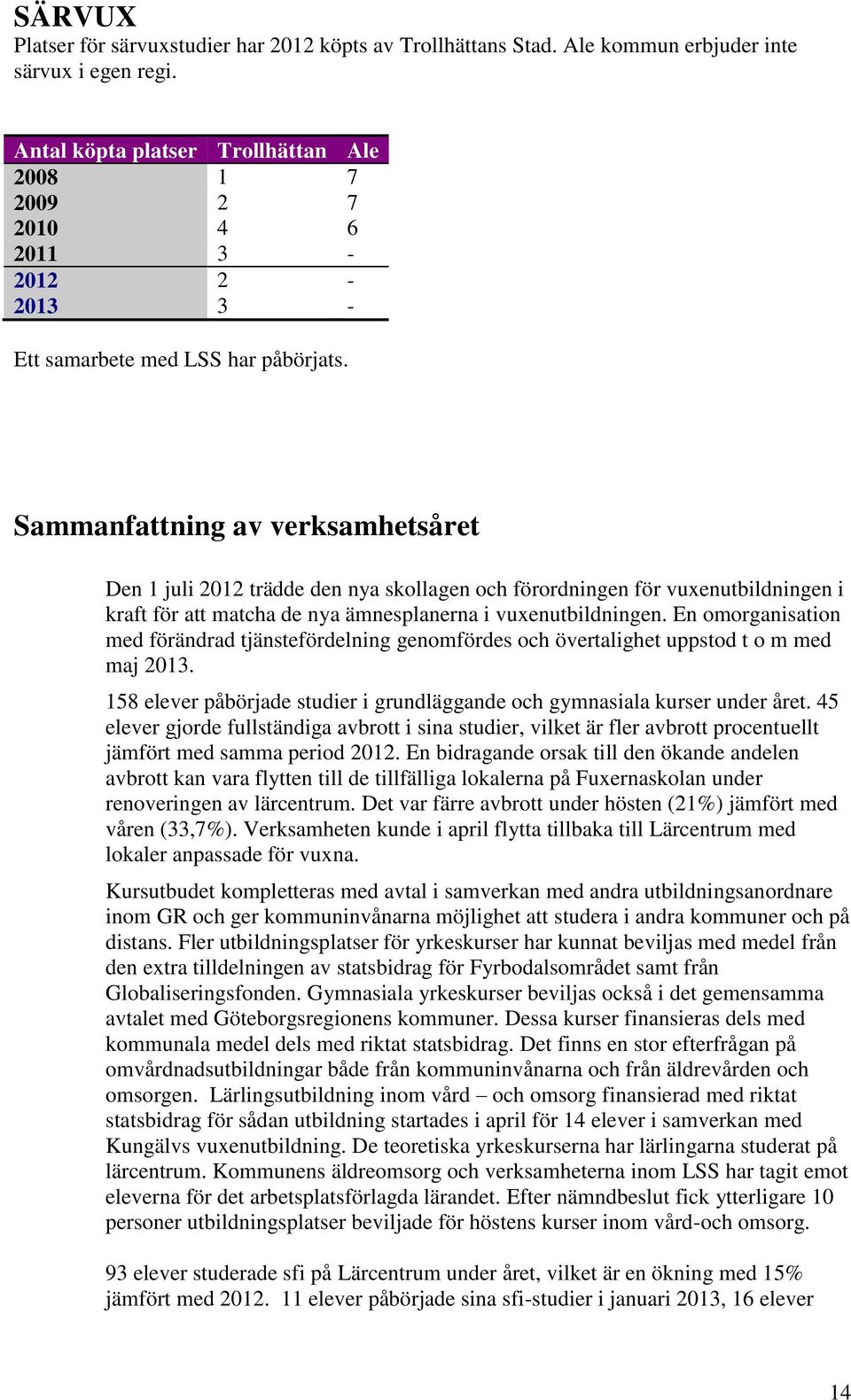 SÄRVUX
Platser för särvuxstudier har 2012 köpts av Trollhättans Stad. Ale kommun erbjuder inte särvux i egen regi.

| Antal köpta platser | Trollhättan | Ale |
|---|---|---|
| 2008 | 1 | 7 |
| 2009 | 2 | 7 |
| 2010 | 4 | 6 |
| 2011 | 3 | - |
| 2012 | 2 | - |
| 2013 | 3 | - |

Ett samarbete med LSS har påbörjats.

Sammanfattning av verksamhetsåret

Den 1 juli 2012 trädde den nya skollagen och förordningen för vuxenutbildningen i kraft för att matcha de nya ämnesplanerna i vuxenutbildningen. En omorganisation med förändrad tjänstefördelning genomfördes och övertalighet uppstod t o m med maj 2013.

158 elever påbörjade studier i grundläggande och gymnasiala kurser under året. 45 elever gjorde fullständiga avbrott i sina studier, vilket är fler avbrott procentuellt jämfört med samma period 2012. En bidragande orsak till den ökande andelen avbrott kan vara flytten till de tillfälliga lokalerna på Fuxernaskolan under renoveringen av lärcentrum. Det var färre avbrott under hösten (21%) jämfört med våren (33,7%). Verksamheten kunde i april flytta tillbaka till Lärcentrum med lokaler anpassade för vuxna.

Kursutbudet kompletteras med avtal i samverkan med andra utbildningsanordnare inom GR och ger kommuninvånarna möjlighet att studera i andra kommuner och på distans. Fler utbildningsplatser för yrkeskurser har kunnat beviljas med medel från den extra tilldelningen av statsbidrag för Fyrbodalsområdet samt från Globaliseringsfonden. Gymnasiala yrkeskurser beviljas också i det gemensamma avtalet med Göteborgsregionens kommuner. Dessa kurser finansieras dels med kommunala medel dels med riktat statsbidrag. Det finns en stor efterfrågan på omvårdnadsutbildningar både från kommuninvånarna och från äldrevården och omsorgen. Lärlingsutbildning inom vård – och omsorg finansierad med riktat statsbidrag för sådan utbildning startades i april för 14 elever i samverkan med Kungälvs vuxenutbildning. De teoretiska yrkeskurserna har lärlingarna studerat på lärcentrum. Kommunens äldreomsorg och verksamheterna inom LSS har tagit emot eleverna för det arbetsplatsförlagda lärandet. Efter nämndbeslut fick ytterligare 10 personer utbildningsplatser beviljade för höstens kurser inom vård-och omsorg.

93 elever studerade sfi på Lärcentrum under året, vilket är en ökning med 15% jämfört med 2012. 11 elever påbörjade sina sfi-studier i januari 2013, 16 elever

14